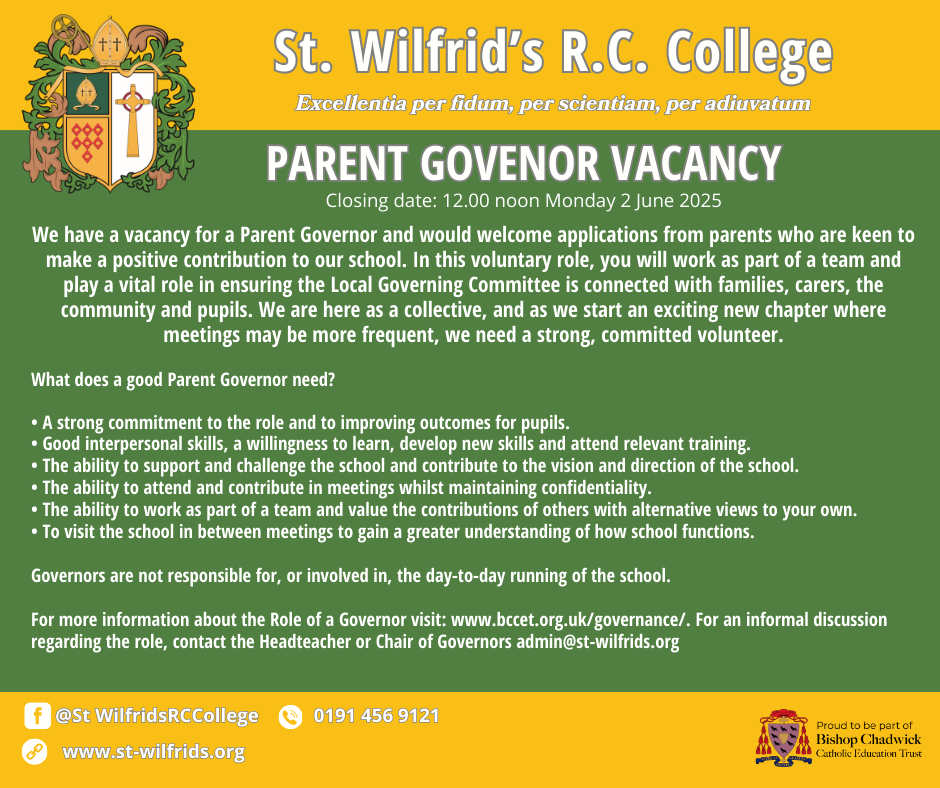 St. Wilfrid's R.C. College

Excellentia per fidum, per scientiam, per adiuvatum

PARENT GOVENOR VACANCY

Closing date: 12.00 noon Monday 2 June 2025

We have a vacancy for a Parent Governor and would welcome applications from parents who are keen to make a positive contribution to our school. In this voluntary role, you will work as part of a team and play a vital role in ensuring the Local Governing Committee is connected with families, carers, the community and pupils. We are here as a collective, and as we start an exciting new chapter where meetings may be more frequent, we need a strong, committed volunteer.

What does a good Parent Governor need?

• A strong commitment to the role and to improving outcomes for pupils.
• Good interpersonal skills, a willingness to learn, develop new skills and attend relevant training.
• The ability to support and challenge the school and contribute to the vision and direction of the school.
• The ability to attend and contribute in meetings whilst maintaining confidentiality.
• The ability to work as part of a team and value the contributions of others with alternative views to your own.
• To visit the school in between meetings to gain a greater understanding of how school functions.

Governors are not responsible for, or involved in, the day-to-day running of the school.

For more information about the Role of a Governor visit: www.bccet.org.uk/governance/. For an informal discussion regarding the role, contact the Headteacher or Chair of Governors admin@st-wilfrids.org

@St WilfridsRCCollege
0191 456 9121
www.st-wilfrids.org

Proud to be part of
Bishop Chadwick
Catholic Education Trust